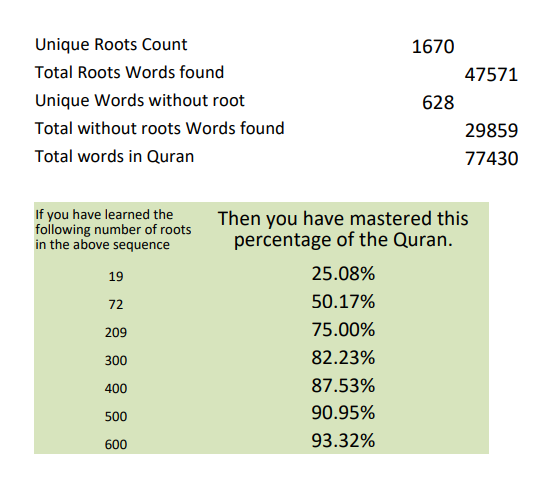 | | | |
|---|---|---|
| Unique Roots Count | 1670 | |
| Total Roots Words found | | 47571 |
| Unique Words without root | 628 | |
| Total without roots Words found | | 29859 |
| Total words in Quran | | 77430 |

| If you have learned the following number of roots in the above sequence | Then you have mastered this percentage of the Quran. |
|---|---|
| 19 | 25.08% |
| 72 | 50.17% |
| 209 | 75.00% |
| 300 | 82.23% |
| 400 | 87.53% |
| 500 | 90.95% |
| 600 | 93.32% |